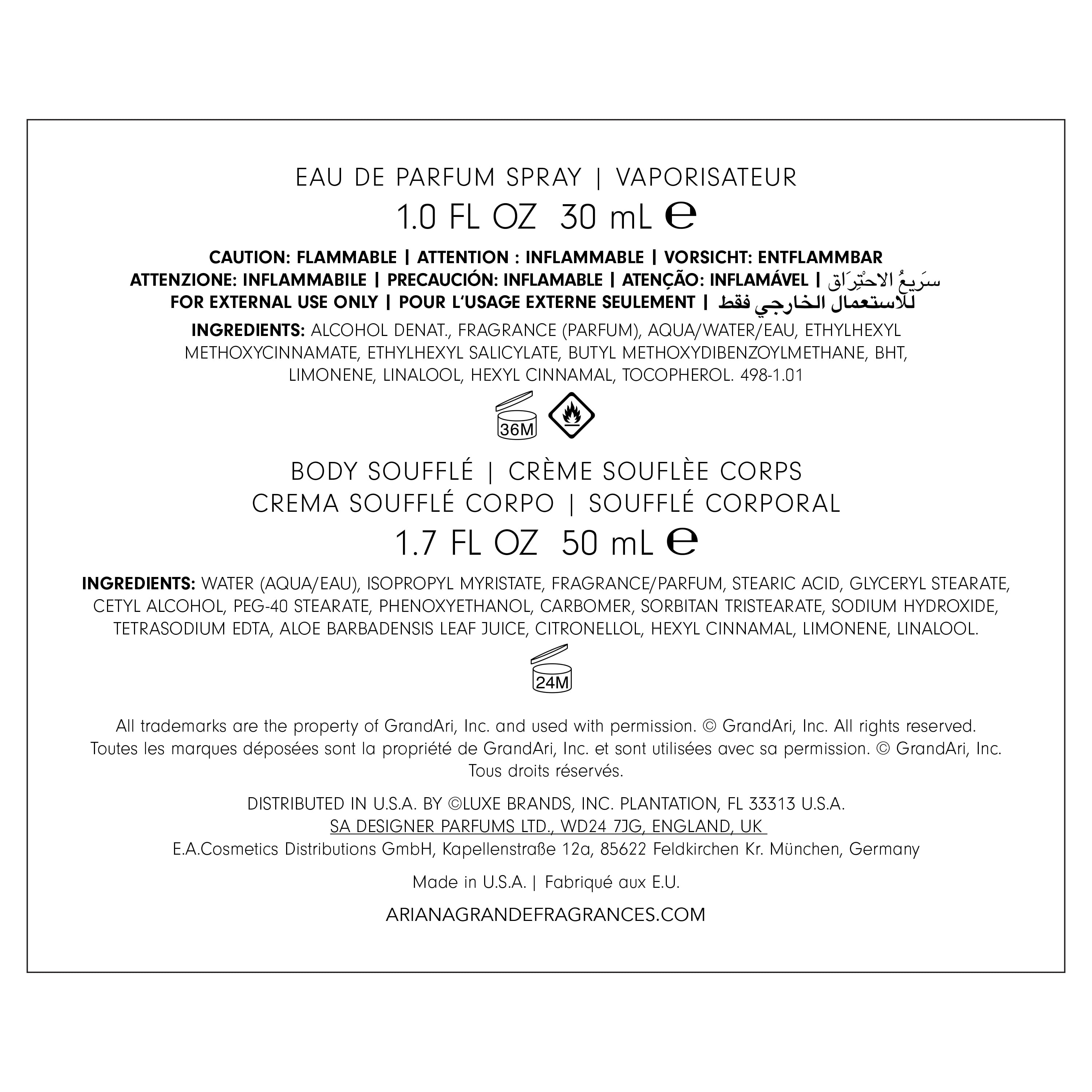 EAU DE PARFUM SPRAY | VAPORISATEUR

1.0 FL OZ 30 mL ℮

CAUTION: FLAMMABLE | ATTENTION : INFLAMMABLE | VORSICHT: ENTFLAMMBAR
ATTENZIONE: INFLAMMABILE | PRECAUCIÓN: INFLAMABLE | ATENÇÃO: INFLAMÁVEL | سَرِيعُ الاحْتِرَاق
FOR EXTERNAL USE ONLY | POUR L'USAGE EXTERNE SEULEMENT | للاستعمال الخارجي فقط

INGREDIENTS: ALCOHOL DENAT., FRAGRANCE (PARFUM), AQUA/WATER/EAU, ETHYLHEXYL METHOXYCINNAMATE, ETHYLHEXYL SALICYLATE, BUTYL METHOXYDIBENZOYLMETHANE, BHT, LIMONENE, LINALOOL, HEXYL CINNAMAL, TOCOPHEROL. 498-1.01

36M

BODY SOUFFLÉ | CRÈME SOUFLÈE CORPS
CREMA SOUFFLÉ CORPO | SOUFFLÉ CORPORAL

1.7 FL OZ 50 mL ℮

INGREDIENTS: WATER (AQUA/EAU), ISOPROPYL MYRISTATE, FRAGRANCE/PARFUM, STEARIC ACID, GLYCERYL STEARATE, CETYL ALCOHOL, PEG-40 STEARATE, PHENOXYETHANOL, CARBOMER, SORBITAN TRISTEARATE, SODIUM HYDROXIDE, TETRASODIUM EDTA, ALOE BARBADENSIS LEAF JUICE, CITRONELLOL, HEXYL CINNAMAL, LIMONENE, LINALOOL.

24M

All trademarks are the property of GrandAri, Inc. and used with permission. © GrandAri, Inc. All rights reserved. Toutes les marques déposées sont la propriété de GrandAri, Inc. et sont utilisées avec sa permission. © GrandAri, Inc. Tous droits réservés.

DISTRIBUTED IN U.S.A. BY ©LUXE BRANDS, INC. PLANTATION, FL 33313 U.S.A.
SA DESIGNER PARFUMS LTD., WD24 7JG, ENGLAND, UK
E.A.Cosmetics Distributions GmbH, Kapellenstraße 12a, 85622 Feldkirchen Kr. München, Germany

Made in U.S.A. | Fabriqué aux E.U.

ARIANAGRANDEFRAGRANCES.COM